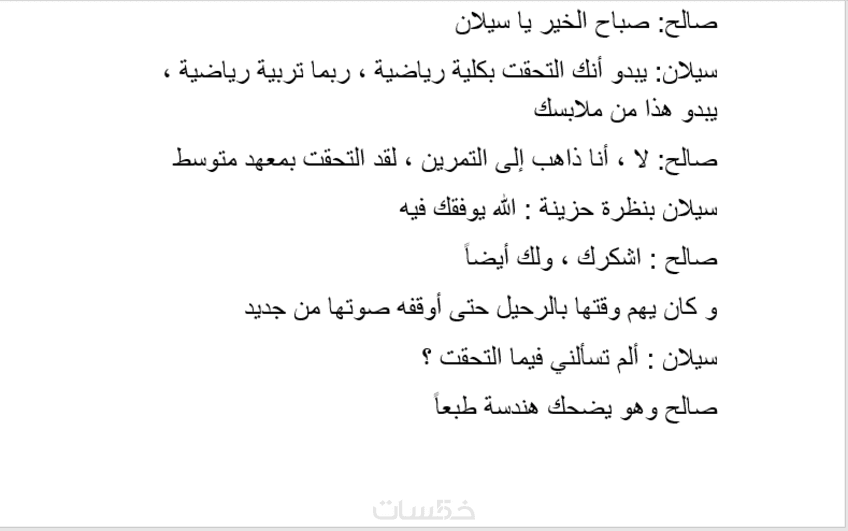 صالح: صباح الخير يا سيلان

سيلان: يبدو أنك التحقت بكلية رياضية ، ربما تربية رياضية ، يبدو هذا من ملابسك

صالح: لا ، أنا ذاهب إلى التمرين ، لقد التحقت بمعهد متوسط

سيلان بنظرة حزينة : الله يوفقك فيه

صالح : اشكرك ، ولك أيضاً

و كان يهم وقتها بالرحيل حتى أوقفه صوتها من جديد

سيلان : ألم تسألني فيما التحقت ؟

صالح وهو يضحك هندسة طبعاً

خمسات